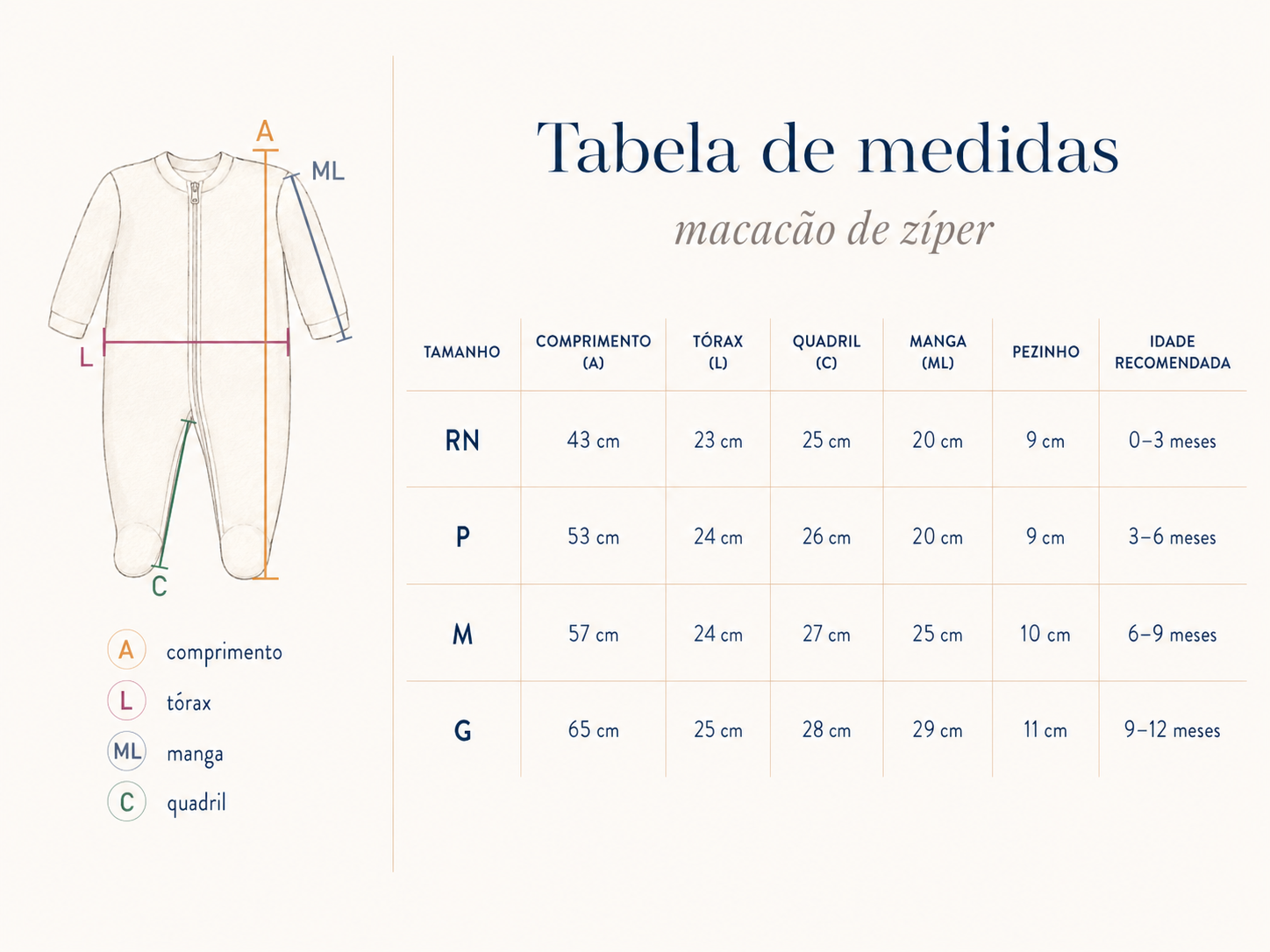 A
ML
L
C

A comprimento
L tórax
ML manga
C quadril

Tabela de medidas

macacão de zíper

| TAMANHO | COMPRIMENTO (A) | TÓRAX (L) | QUADRIL (C) | MANGA (ML) | PEZINHO | IDADE RECOMENDADA |
|---|---|---|---|---|---|---|
| RN | 43 cm | 23 cm | 25 cm | 20 cm | 9 cm | 0–3 meses |
| P | 53 cm | 24 cm | 26 cm | 20 cm | 9 cm | 3–6 meses |
| M | 57 cm | 24 cm | 27 cm | 25 cm | 10 cm | 6–9 meses |
| G | 65 cm | 25 cm | 28 cm | 29 cm | 11 cm | 9–12 meses |